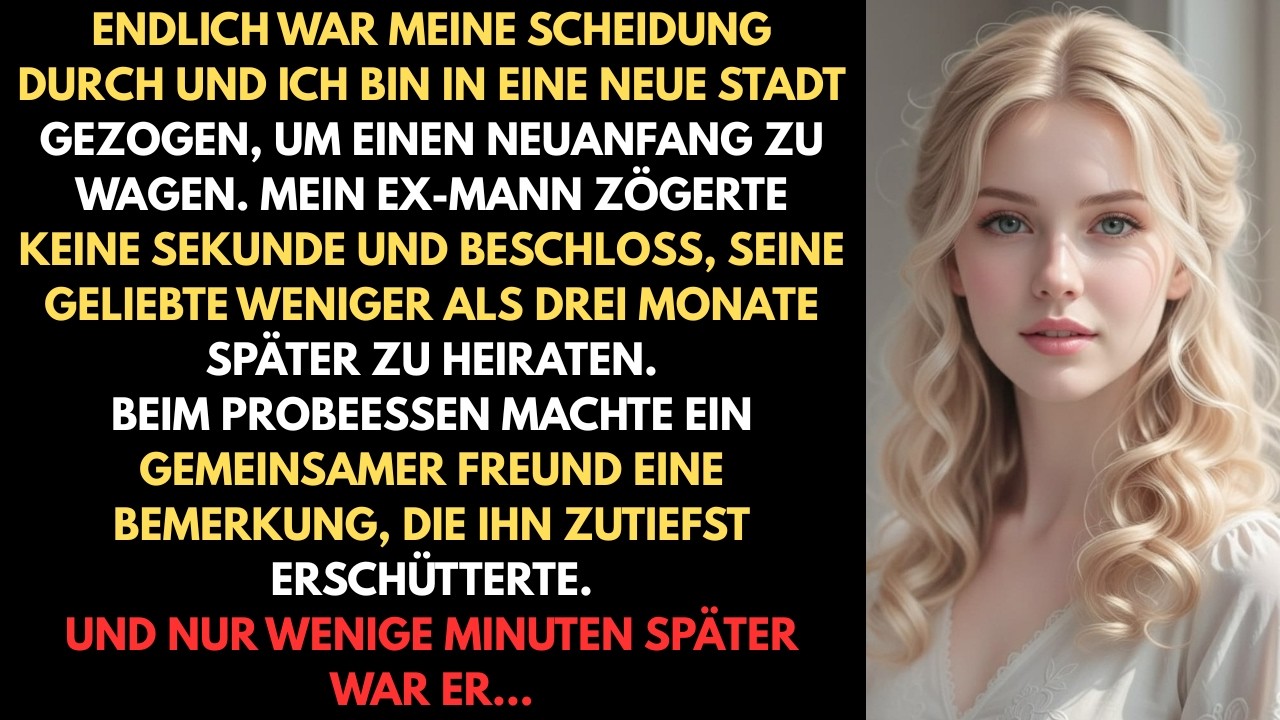 ENDLICH WAR MEINE SCHEIDUNG DURCH UND ICH BIN IN EINE NEUE STADT GEZOGEN, UM EINEN NEUANFANG ZU WAGEN. MEIN EX-MANN ZÖGERTE KEINE SEKUNDE UND BESCHLOSS, SEINE GELIEBTE WENIGER ALS DREI MONATE SPÄTER ZU HEIRATEN.
BEIM PROBEESSEN MACHTE EIN GEMEINSAMER FREUND EINE BEMERKUNG, DIE IHN ZUTIEFST ERSCHÜTTERTE.
UND NUR WENIGE MINUTEN SPÄTER WAR ER...